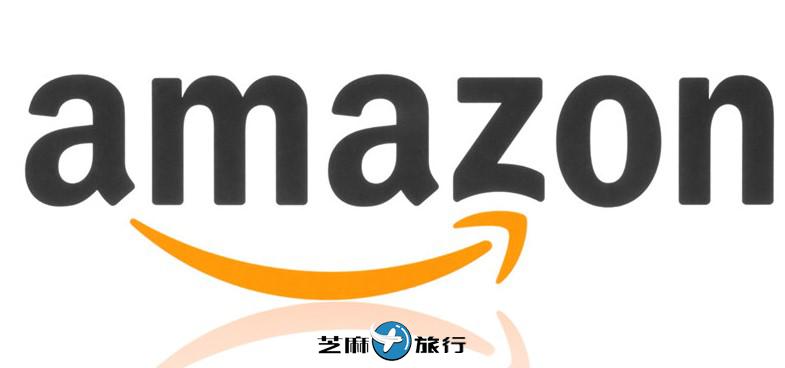 amazon

芝麻旅行